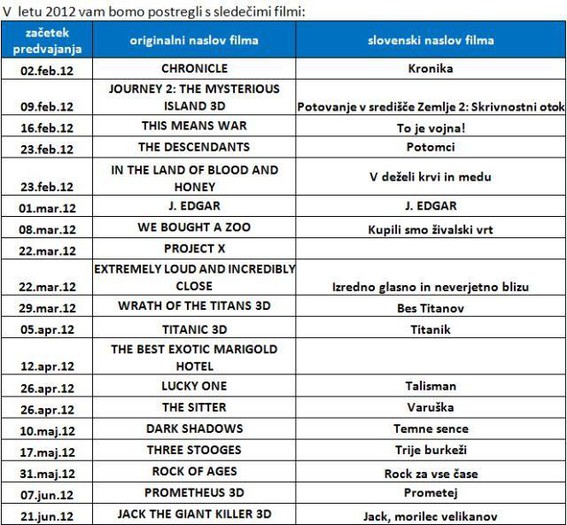 V letu 2012 vam bomo postregli s sledečimi filmi:

| začetek predvajanja | originalni naslov filma | slovenski naslov filma |
|---|---|---|
| 02.feb.12 | CHRONICLE | Kronika |
| 09.feb.12 | JOURNEY 2: THE MYSTERIOUS ISLAND 3D | Potovanje v središče Zemlje 2: Skrivnostni otok |
| 16.feb.12 | THIS MEANS WAR | To je vojna! |
| 23.feb.12 | THE DESCENDANTS | Potomci |
| 23.feb.12 | IN THE LAND OF BLOOD AND HONEY | V deželi krvi in medu |
| 01.mar.12 | J. EDGAR | J. EDGAR |
| 08.mar.12 | WE BOUGHT A ZOO | Kupili smo živalski vrt |
| 22.mar.12 | PROJECT X | |
| 22.mar.12 | EXTREMELY LOUD AND INCREDIBLY CLOSE | Izredno glasno in neverjetno blizu |
| 29.mar.12 | WRATH OF THE TITANS 3D | Bes Titanov |
| 05.apr.12 | TITANIC 3D | Titanik |
| 12.apr.12 | THE BEST EXOTIC MARIGOLD HOTEL | |
| 26.apr.12 | LUCKY ONE | Talisman |
| 26.apr.12 | THE SITTER | Varuška |
| 10.maj.12 | DARK SHADOWS | Temne sence |
| 17.maj.12 | THREE STOOGES | Trije burkeži |
| 31.maj.12 | ROCK OF AGES | Rock za vse čase |
| 07.jun.12 | PROMETHEUS 3D | Prometej |
| 21.jun.12 | JACK THE GIANT KILLER 3D | Jack, morilec velikanov |